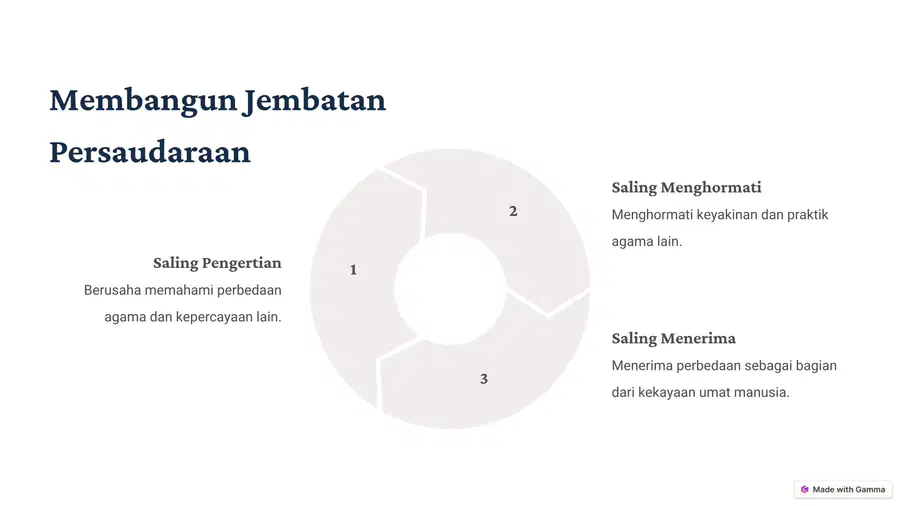 Membangun Jembatan Persaudaraan

Saling Pengertian

Berusaha memahami perbedaan agama dan kepercayaan lain.

1

2

3

Saling Menghormati

Menghormati keyakinan dan praktik agama lain.

Saling Menerima

Menerima perbedaan sebagai bagian dari kekayaan umat manusia.

Made with Gamma